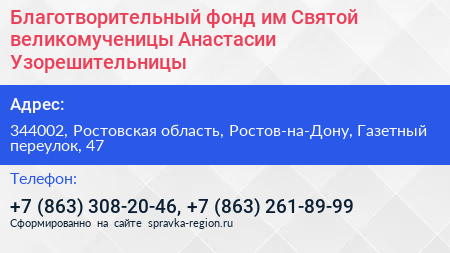 Благотворительный фонд им Святой великомученицы Анастасии Узорешительницы

Адрес:

344002, Ростовская область, Ростов-на-Дону, Газетный переулок, 47

Телефон:

+7 (863) 308-20-46, +7 (863) 261-89-99

Сформированно на сайте spravka-region.ru